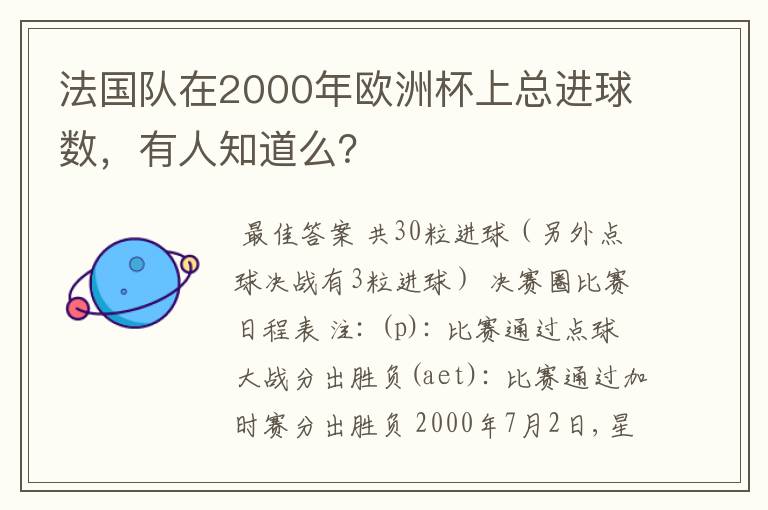 法国队在2000年欧洲杯上总进球数，有人知道么？

最佳答案 共30粒进球（另外点球决战有3粒进球） 决赛圈比赛日程表 注：(p)：比赛通过点球大战分出胜负(aet)：比赛通过加时赛分出胜负 2000年7月2日，星